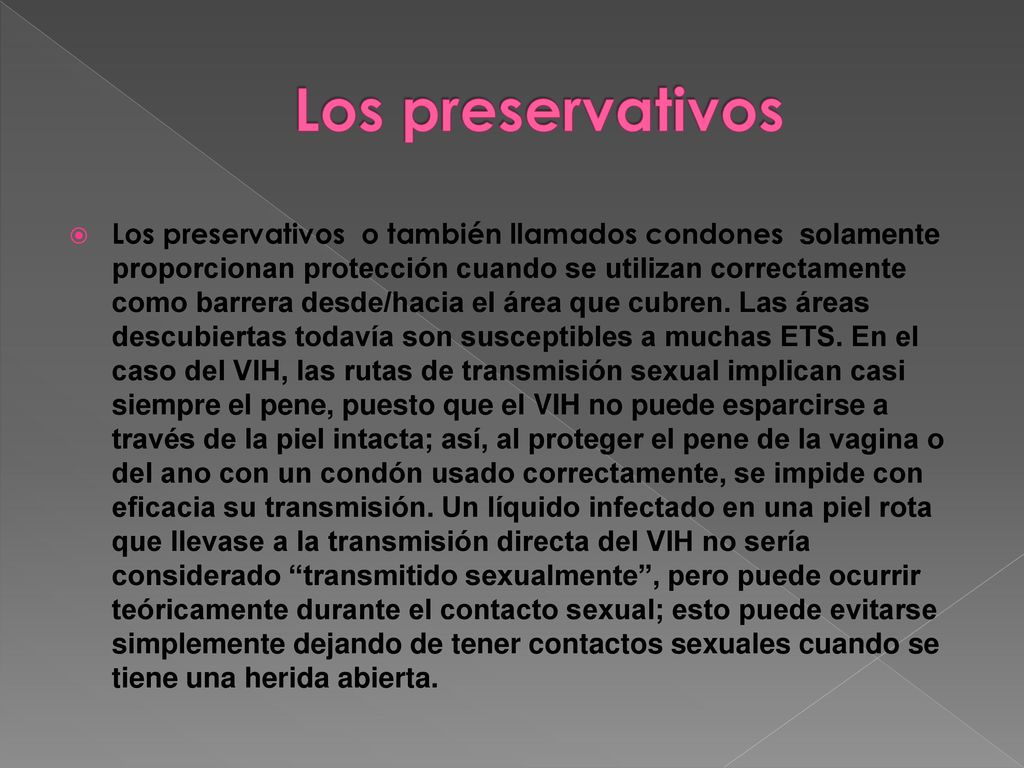 Los preservativos

Los preservativos o también llamados condones solamente proporcionan protección cuando se utilizan correctamente como barrera desde/hacia el área que cubren. Las áreas descubiertas todavía son susceptibles a muchas ETS. En el caso del VIH, las rutas de transmisión sexual implican casi siempre el pene, puesto que el VIH no puede esparcirse a través de la piel intacta; así, al proteger el pene de la vagina o del ano con un condón usado correctamente, se impide con eficacia su transmisión. Un líquido infectado en una piel rota que llevase a la transmisión directa del VIH no sería considerado “transmitido sexualmente”, pero puede ocurrir teóricamente durante el contacto sexual; esto puede evitarse simplemente dejando de tener contactos sexuales cuando se tiene una herida abierta.